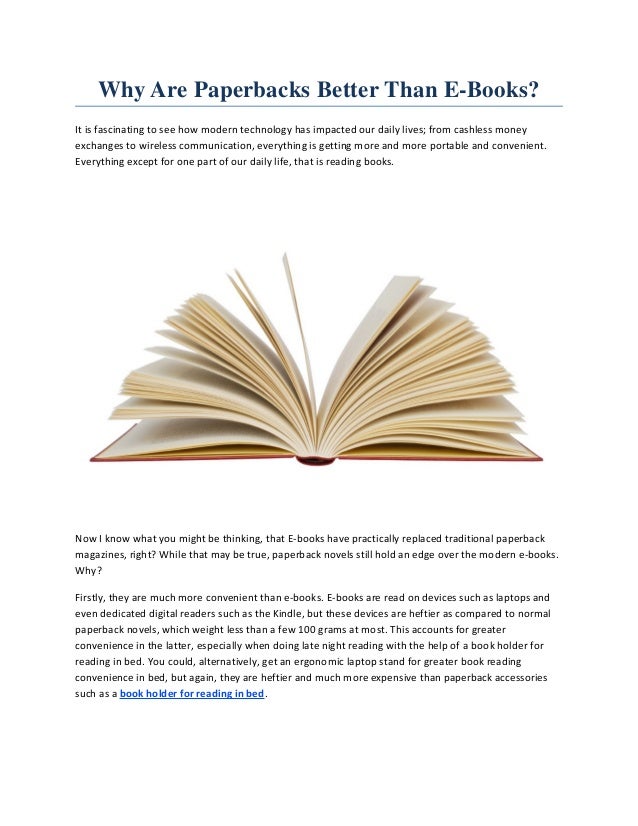 Why Are Paperbacks Better Than E-Books?

It is fascinating to see how modern technology has impacted our daily lives; from cashless money exchanges to wireless communication, everything is getting more and more portable and convenient. Everything except for one part of our daily life, that is reading books.

Now I know what you might be thinking, that E-books have practically replaced traditional paperback magazines, right? While that may be true, paperback novels still hold an edge over the modern e-books. Why?

Firstly, they are much more convenient than e-books. E-books are read on devices such as laptops and even dedicated digital readers such as the Kindle, but these devices are heftier as compared to normal paperback novels, which weight less than a few 100 grams at most. This accounts for greater convenience in the latter, especially when doing late night reading with the help of a book holder for reading in bed. You could, alternatively, get an ergonomic laptop stand for greater book reading convenience in bed, but again, they are heftier and much more expensive than paperback accessories such as a book holder for reading in bed.